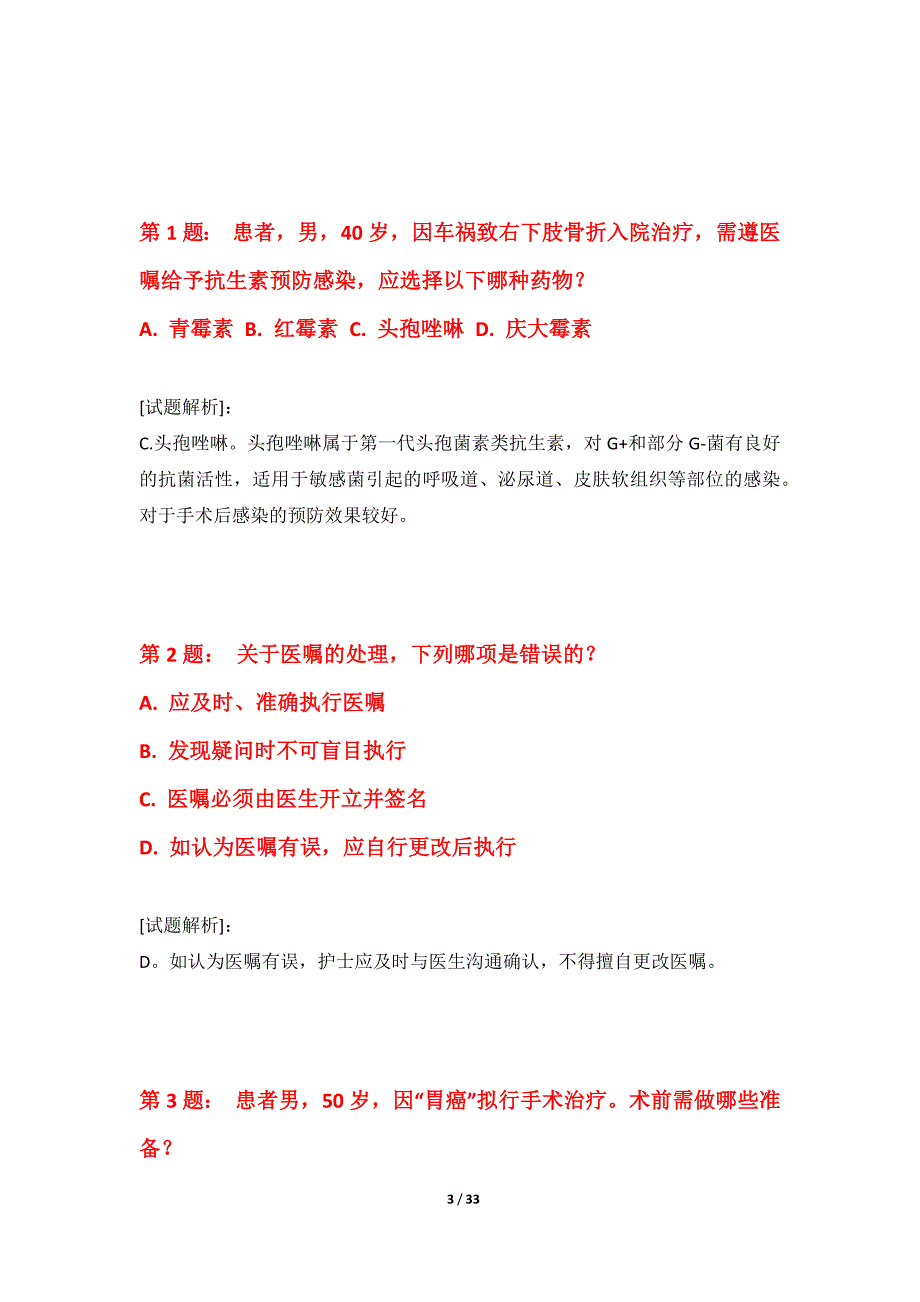 第 1 题： 患者，男，40 岁，因车祸致右下肢骨折入院治疗，需遵医嘱给予抗生素预防感染，应选择以下哪种药物？

A. 青霉素 B. 红霉素 C. 头孢唑啉 D. 庆大霉素

[试题解析]：

C.头孢唑啉。头孢唑啉属于第一代头孢菌素类抗生素，对 G+和部分 G-菌有良好的抗菌活性，适用于敏感菌引起的呼吸道、泌尿道、皮肤软组织等部位的感染。对于手术后感染的预防效果较好。

第 2 题： 关于医嘱的处理，下列哪项是错误的？

A. 应及时、准确执行医嘱

B. 发现疑问时不可盲目执行

C. 医嘱必须由医生开立并签名

D. 如认为医嘱有误，应自行更改后执行

[试题解析]：

D。如认为医嘱有误，护士应及时与医生沟通确认，不得擅自更改医嘱。

第 3 题： 患者男，50 岁，因“胃癌”拟行手术治疗。术前需做哪些准备？

3 / 33